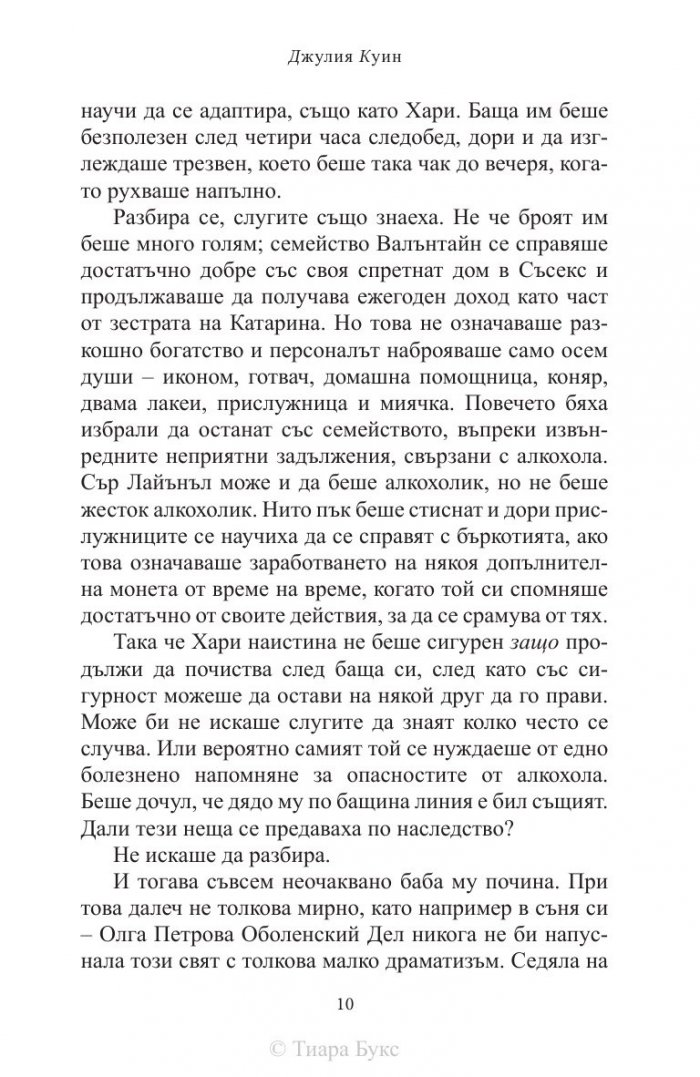 Джулия Куин

научи да се адаптира, също като Хари. Баща им беше безполезен след четири часа следобед, дори и да изглеждаше трезвен, което беше така чак до вечеря, когато рухваше напълно.

Разбира се, слугите също знаеха. Не че броят им беше много голям; семейство Валънтайн се справяше достатъчно добре със своя спретнат дом в Съсекс и продължаваше да получава ежегоден доход като част от зестрата на Катарина. Но това не означаваше разкошно богатство и персоналът наброяваше само осем души – иконом, готвач, домашна помощница, коняр, двама лакеи, прислужница и миячка. Повечето бяха избрали да останат със семейството, въпреки извънредните неприятни задължения, свързани с алкохола. Сър Лайънъл може и да беше алкохолик, но не беше жесток алкохолик. Нито пък беше стиснат и дори прислужниците се научиха да се справят с бъркотията, ако това означаваше заработването на някоя допълнителна монета от време на време, когато той си спомняше достатъчно от своите действия, за да се срамува от тях.

Така че Хари наистина не беше сигурен защо продължи да почиства след баща си, след като със сигурност можеше да остави на някой друг да го прави. Може би не искаше слугите да знаят колко често се случва. Или вероятно самият той се нуждаеше от едно болезнено напомняне за опасностите от алкохола. Беше дочул, че дядо му по бащина линия е бил същият. Дали тези неща се предаваха по наследство?

Не искаше да разбира.

И тогава съвсем неочаквано баба му почина. При това далеч не толкова мирно, като например в съня си – Олга Петрова Оболенский Дел никога не би напуснала този свят с толкова малко драматизъм. Седяла на

10

© Тиара Букс